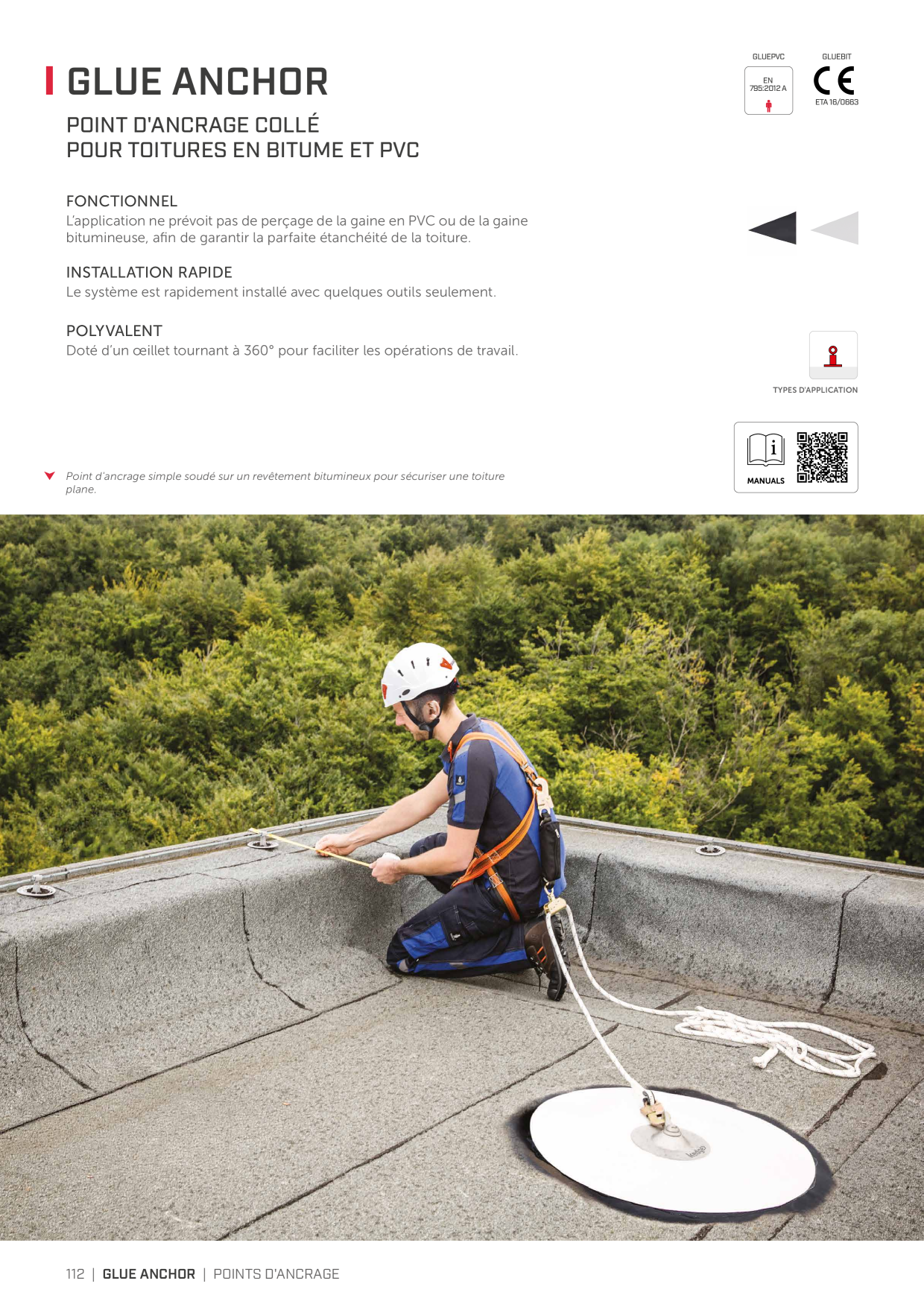 GLUE ANCHOR

POINT D'ANCRAGE COLLÉ
POUR TOITURES EN BITUME ET PVC

GLUEPVC

EN 795:2012 A

GLUEBIT

CE

ETA 16/0663

FONCTIONNEL
L'application ne prévoit pas de perçage de la gaine en PVC ou de la gaine bitumineuse, afin de garantir la parfaite étanchéité de la toiture.

INSTALLATION RAPIDE
Le système est rapidement installé avec quelques outils seulement.

POLYVALENT
Doté d'un œillet tournant à 360° pour faciliter les opérations de travail.

TYPES D'APPLICATION

MANUALS

Point d'ancrage simple soudé sur un revêtement bitumineux pour sécuriser une toiture plane.

112 | GLUE ANCHOR | POINTS D'ANCRAGE